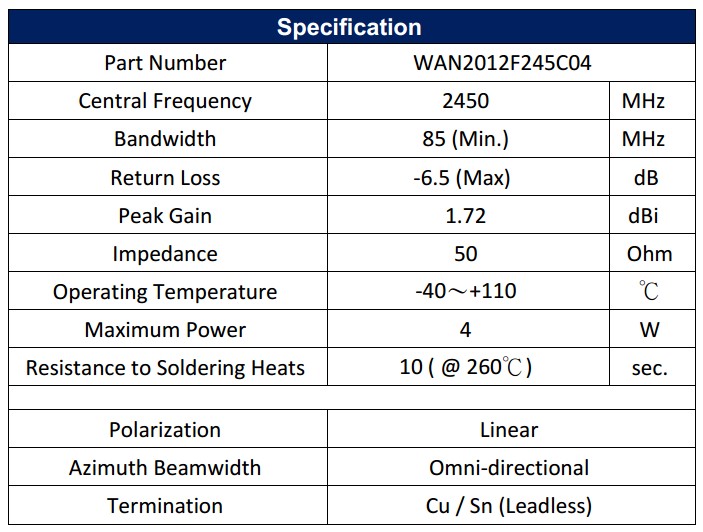 | Specification | | |
|---|---|---|
| Part Number | WAN2012F245C04 | |
| Central Frequency | 2450 | MHz |
| Bandwidth | 85 (Min.) | MHz |
| Return Loss | -6.5 (Max) | dB |
| Peak Gain | 1.72 | dBi |
| Impedance | 50 | Ohm |
| Operating Temperature | -40～+110 | ℃ |
| Maximum Power | 4 | W |
| Resistance to Soldering Heats | 10 ( @ 260℃ ) | sec. |
| | | |
| Polarization | Linear | |
| Azimuth Beamwidth | Omni-directional | |
| Termination | Cu / Sn (Leadless) | |